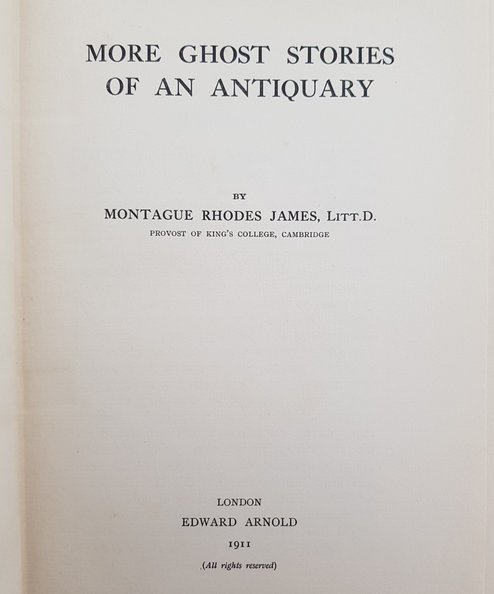 MORE GHOST STORIES
OF AN ANTIQUARY

BY

MONTAGUE RHODES JAMES, LITT.D.

PROVOST OF KING'S COLLEGE, CAMBRIDGE

LONDON

EDWARD ARNOLD

1911

(All rights reserved)